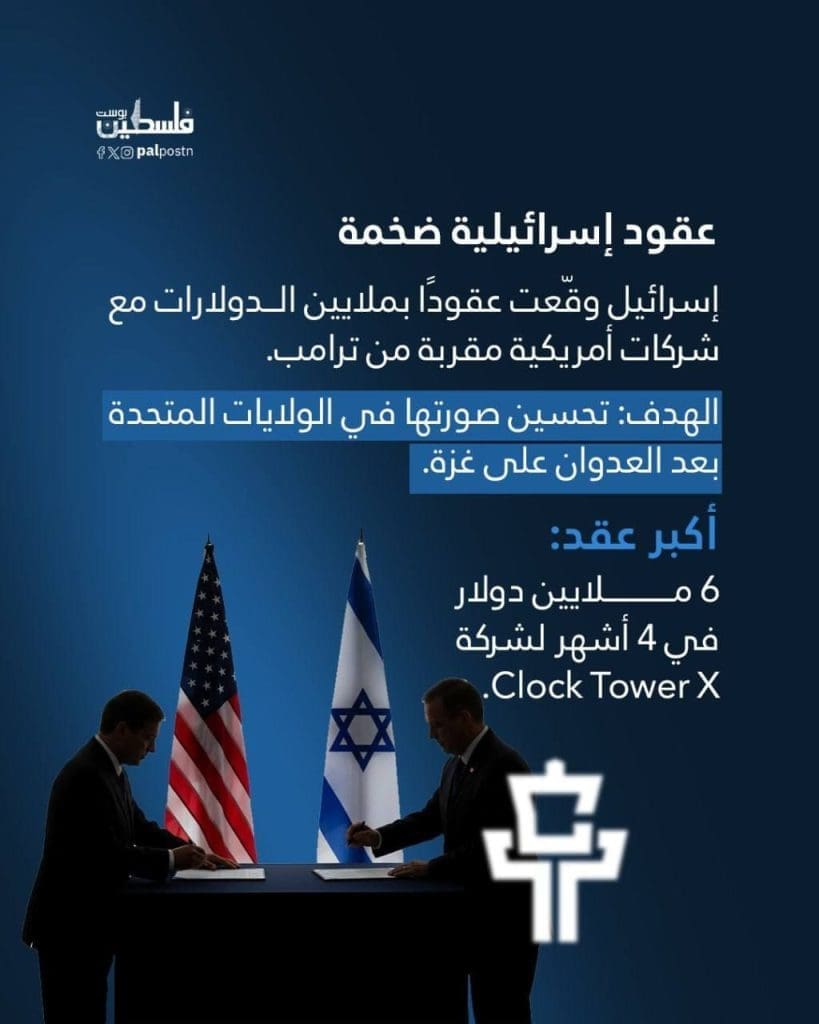 فلسطين بوست
palpostn

عقود إسرائيلية ضخمة

إسرائيل وقّعت عقودًا بملايين الدولارات مع شركات أمريكية مقربة من ترامب.

الهدف: تحسين صورتها في الولايات المتحدة بعد العدوان على غزة.

أكبر عقد:
6 ملايين دولار في 4 أشهر لشركة Clock Tower X.